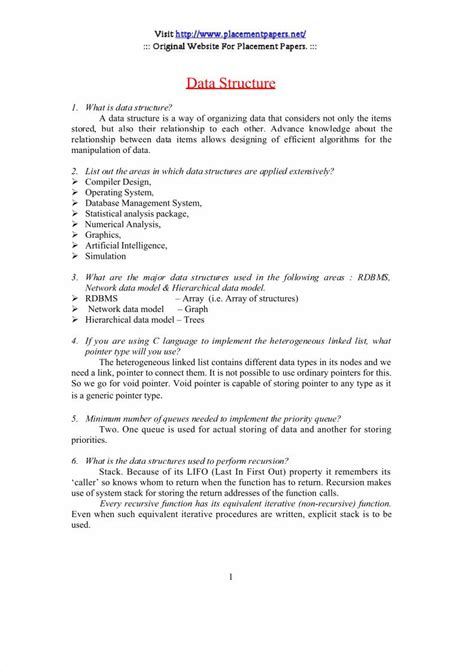 Visit http://www.placementpapers.net/
::: Original Website For Placement Papers. :::

Data Structure

1. What is data structure?
A data structure is a way of organizing data that considers not only the items stored, but also their relationship to each other. Advance knowledge about the relationship between data items allows designing of efficient algorithms for the manipulation of data.

2. List out the areas in which data structures are applied extensively?
➢ Compiler Design,
➢ Operating System,
➢ Database Management System,
➢ Statistical analysis package,
➢ Numerical Analysis,
➢ Graphics,
➢ Artificial Intelligence,
➢ Simulation

3. What are the major data structures used in the following areas : RDBMS, Network data model & Hierarchical data model.
➢ RDBMS – Array (i.e. Array of structures)
➢ Network data model – Graph
➢ Hierarchical data model – Trees

4. If you are using C language to implement the heterogeneous linked list, what pointer type will you use?
The heterogeneous linked list contains different data types in its nodes and we need a link, pointer to connect them. It is not possible to use ordinary pointers for this. So we go for void pointer. Void pointer is capable of storing pointer to any type as it is a generic pointer type.

5. Minimum number of queues needed to implement the priority queue?
Two. One queue is used for actual storing of data and another for storing priorities.

6. What is the data structures used to perform recursion?
Stack. Because of its LIFO (Last In First Out) property it remembers its 'caller' so knows whom to return when the function has to return. Recursion makes use of system stack for storing the return addresses of the function calls.
Every recursive function has its equivalent iterative (non-recursive) function. Even when such equivalent iterative procedures are written, explicit stack is to be used.

1